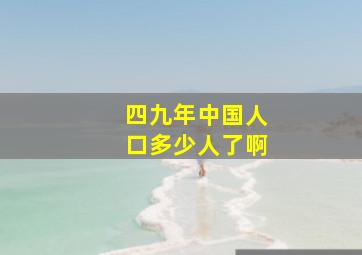 四九年中国人口多少人了啊